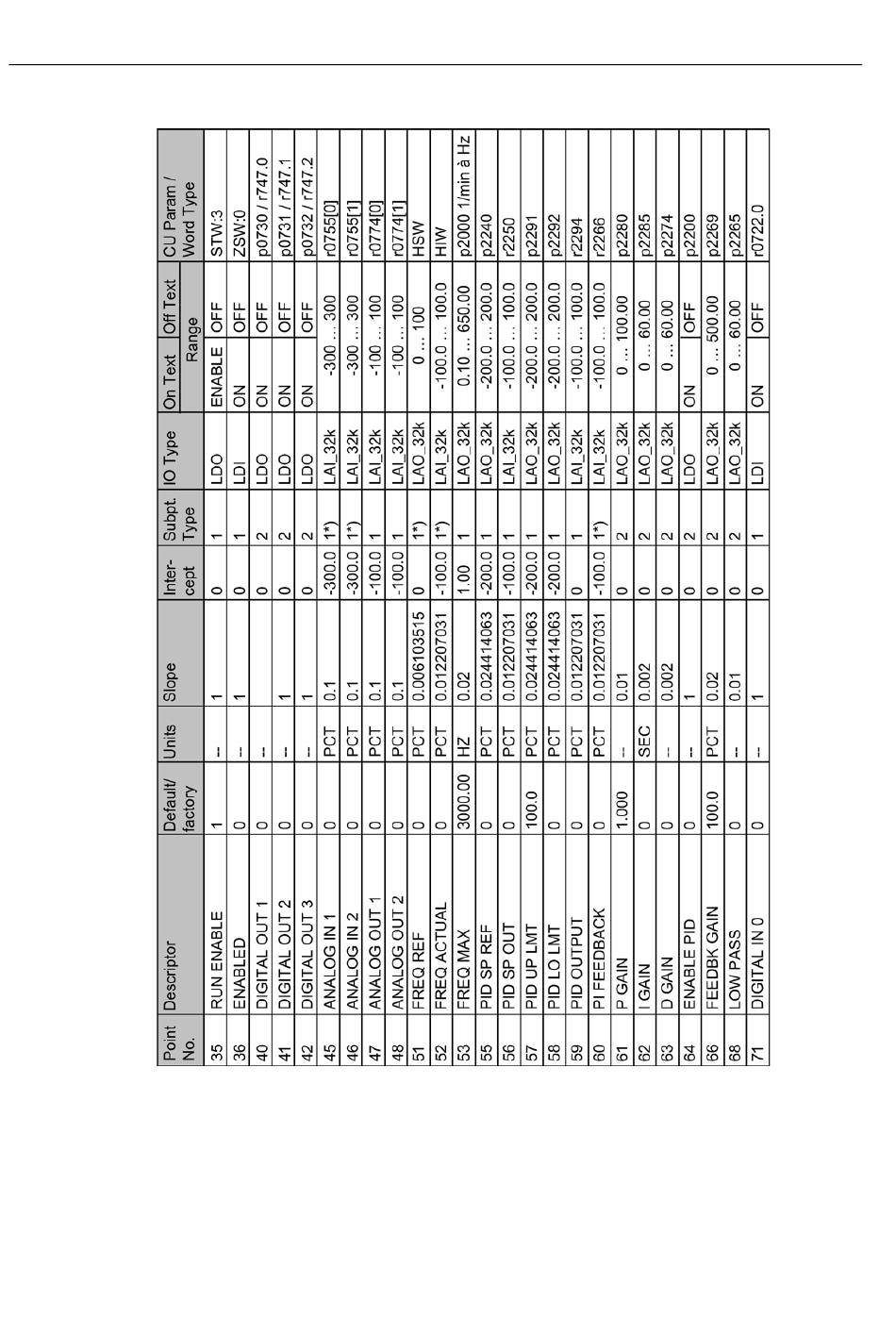 | Point No. | Descriptor | Default/ factory | Units | Slope | Inter-cept | Subpt. Type | IO Type | On Text | Off Text | CU Param / Word Type |
|---|---|---|---|---|---|---|---|---|---|---|
| | | | | | | | | Range | | |
| 35 | RUN ENABLE | 1 | - | 1 | 0 | 1 | LDO | ENABLE | OFF | STW:3 |
| 36 | ENABLED | 0 | - | 1 | 0 | 1 | LDI | ON | OFF | ZSW:0 |
| 40 | DIGITAL OUT 1 | 0 | - | | 0 | 2 | LDO | ON | OFF | p0730 / r747.0 |
| 41 | DIGITAL OUT 2 | 0 | - | 1 | 0 | 2 | LDO | ON | OFF | p0731 / r747.1 |
| 42 | DIGITAL OUT 3 | 0 | - | 1 | 0 | 2 | LDO | ON | OFF | p0732 / r747.2 |
| 45 | ANALOG IN 1 | 0 | PCT | 0.1 | -300.0 | 1*) | LAI_32k | -300 ... 300 | | r0755[0] |
| 46 | ANALOG IN 2 | 0 | PCT | 0.1 | -300.0 | 1*) | LAI_32k | -300 ... 300 | | r0755[1] |
| 47 | ANALOG OUT 1 | 0 | PCT | 0.1 | -100.0 | 1 | LAI_32k | -100 ... 100 | | r0774[0] |
| 48 | ANALOG OUT 2 | 0 | PCT | 0.1 | -100.0 | 1 | LAI_32k | -100 ... 100 | | r0774[1] |
| 51 | FREQ REF | 0 | PCT | 0.006103515 | 0 | 1*) | LAO_32k | 0 ... 100 | | HSW |
| 52 | FREQ ACTUAL | 0 | PCT | 0.012207031 | -100.0 | 1*) | LAI_32k | -100.0 ... 100.0 | | HIW |
| 53 | FREQ MAX | 3000.00 | HZ | 0.02 | 1.00 | 1 | LAO_32k | 0.10 ... 650.00 | | p2000 1/min à Hz |
| 55 | PID SP REF | 0 | PCT | 0.024414063 | -200.0 | 1 | LAO_32k | -200.0 ... 200.0 | | p2240 |
| 56 | PID SP OUT | 0 | PCT | 0.012207031 | -100.0 | 1 | LAI_32k | -100.0 ... 100.0 | | r2250 |
| 57 | PID UP LMT | 100.0 | PCT | 0.024414063 | -200.0 | 1 | LAO_32k | -200.0 ... 200.0 | | p2291 |
| 58 | PID LO LMT | 0 | PCT | 0.024414063 | -200.0 | 1 | LAO_32k | -200.0 ... 200.0 | | p2292 |
| 59 | PID OUTPUT | 0 | PCT | 0.012207031 | 0 | 1 | LAI_32k | -100.0 ... 100.0 | | r2294 |
| 60 | PI FEEDBACK | 0 | PCT | 0.012207031 | -100.0 | 1*) | LAI_32k | -100.0 ... 100.0 | | r2266 |
| 61 | P GAIN | 1.000 | - | 0.01 | 0 | 2 | LAO_32k | 0 ... 100.00 | | p2280 |
| 62 | I GAIN | 0 | SEC | 0.002 | 0 | 2 | LAO_32k | 0 ... 60.00 | | p2285 |
| 63 | D GAIN | 0 | - | 0.002 | 0 | 2 | LAO_32k | 0 ... 60.00 | | p2274 |
| 64 | ENABLE PID | 0 | - | 1 | 0 | 2 | LDO | ON | OFF | p2200 |
| 66 | FEEDBK GAIN | 100.0 | PCT | 0.02 | 0 | 2 | LAO_32k | 0 ... 500.00 | | p2269 |
| 68 | LOW PASS | 0 | - | 0.01 | 0 | 2 | LAO_32k | 0 ... 60.00 | | p2265 |
| 71 | DIGITAL IN 0 | 0 | - | 1 | 0 | 1 | LDI | ON | OFF | r0722.0 |